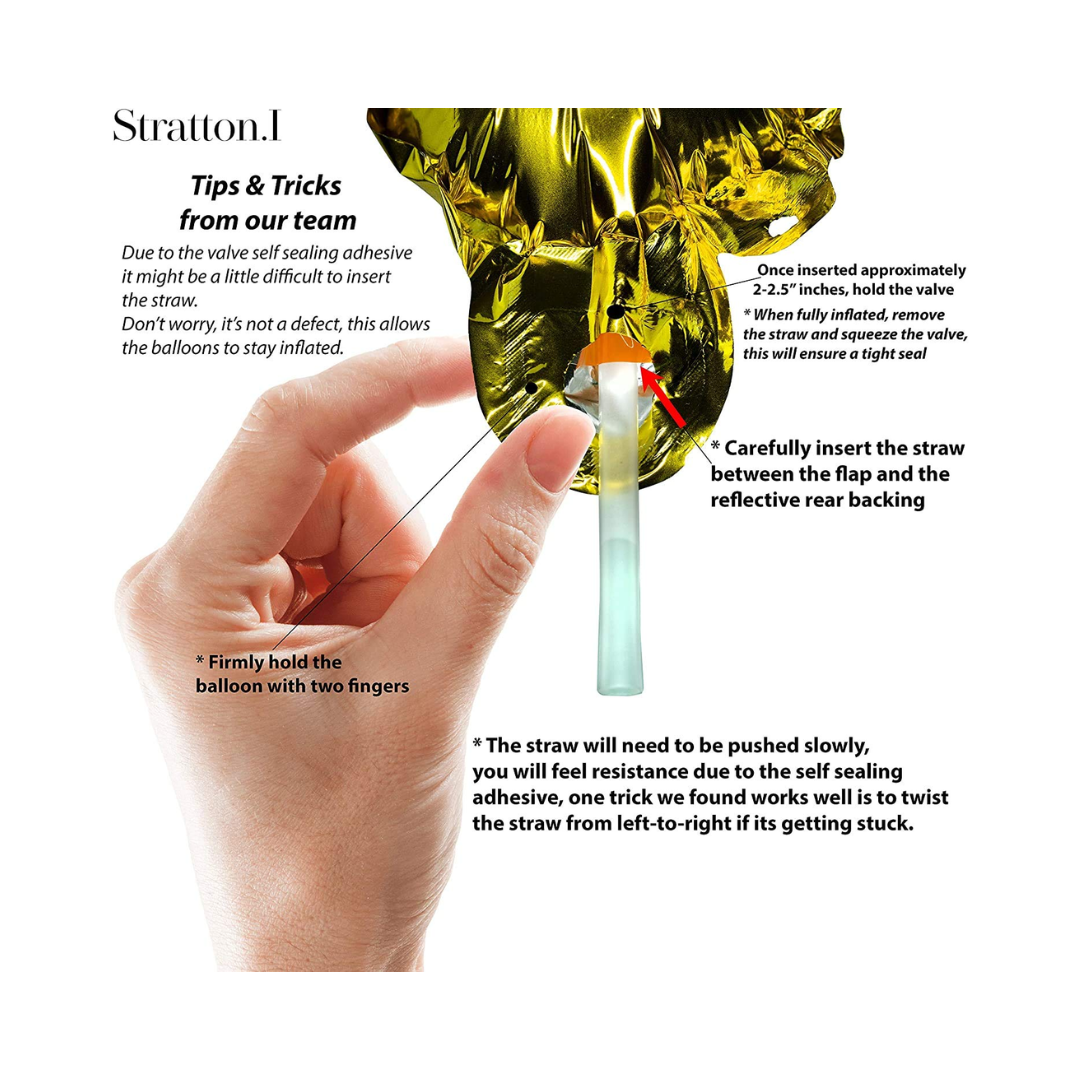 Stratton.I

Tips & Tricks
from our team

Due to the valve self sealing adhesive it might be a little difficult to insert the straw.
Don't worry, it's not a defect, this allows the balloons to stay inflated.

Once inserted approximately 2-2.5" inches, hold the valve

* When fully inflated, remove the straw and squeeze the valve, this will ensure a tight seal

* Carefully insert the straw between the flap and the reflective rear backing

* Firmly hold the balloon with two fingers

* The straw will need to be pushed slowly, you will feel resistance due to the self sealing adhesive, one trick we found works well is to twist the straw from left-to-right if its getting stuck.